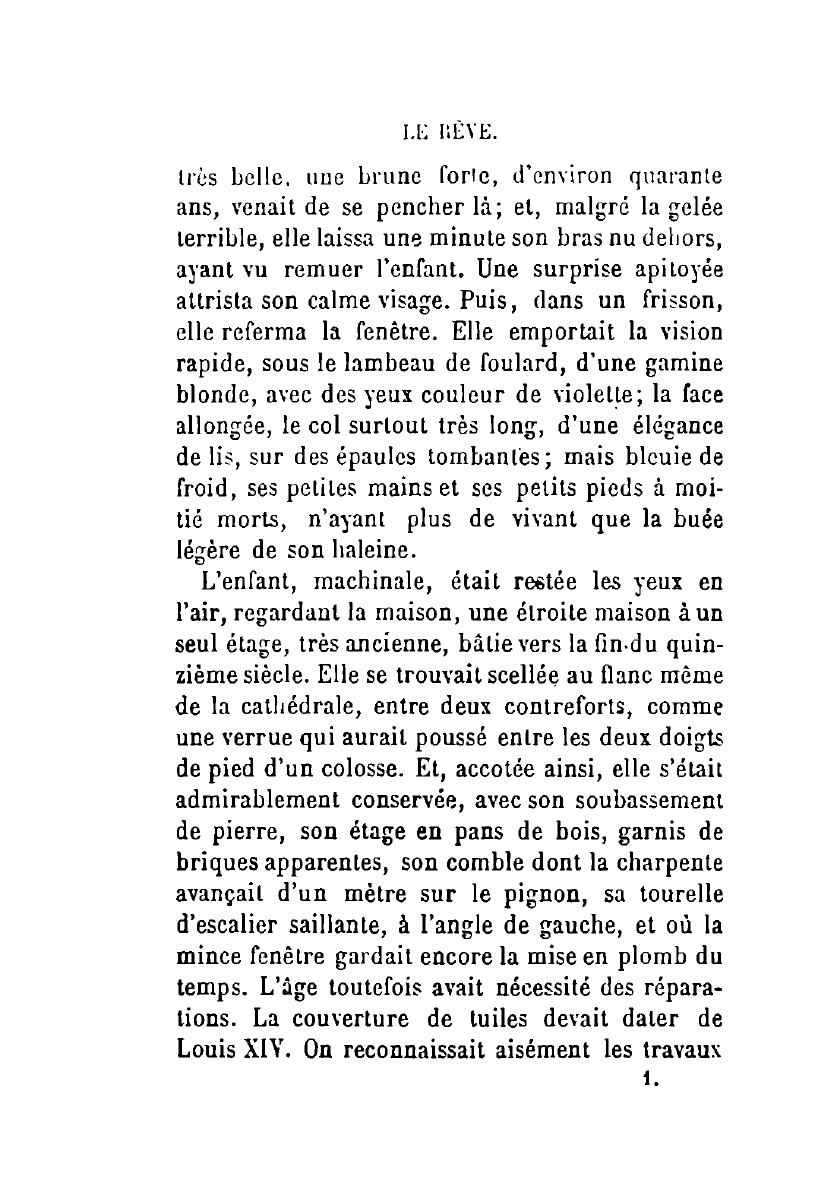 LE RÊVE.

très belle, une brune forte, d'environ quarante ans, venait de se pencher là; et, malgré la gelée terrible, elle laissa une minute son bras nu dehors, ayant vu remuer l'enfant. Une surprise apitoyée attrista son calme visage. Puis, dans un frisson, elle referma la fenêtre. Elle emportait la vision rapide, sous le lambeau de foulard, d'une gamine blonde, avec des yeux couleur de violette; la face allongée, le col surtout très long, d'une élégance de lis, sur des épaules tombantes; mais bleuie de froid, ses petites mains et ses petits pieds à moitié morts, n'ayant plus de vivant que la buée légère de son haleine.

L'enfant, machinale, était restée les yeux en l'air, regardant la maison, une étroite maison à un seul étage, très ancienne, bâtie vers la fin du quinzième siècle. Elle se trouvait scellée au flanc même de la cathédrale, entre deux contreforts, comme une verrue qui aurait poussé entre les deux doigts de pied d'un colosse. Et, accotée ainsi, elle s'était admirablement conservée, avec son soubassement de pierre, son étage en pans de bois, garnis de briques apparentes, son comble dont la charpente avançait d'un mètre sur le pignon, sa tourelle d'escalier saillante, à l'angle de gauche, et où la mince fenêtre gardait encore la mise en plomb du temps. L'âge toutefois avait nécessité des réparations. La couverture de tuiles devait dater de Louis XIV. On reconnaissait aisément les travaux

1.